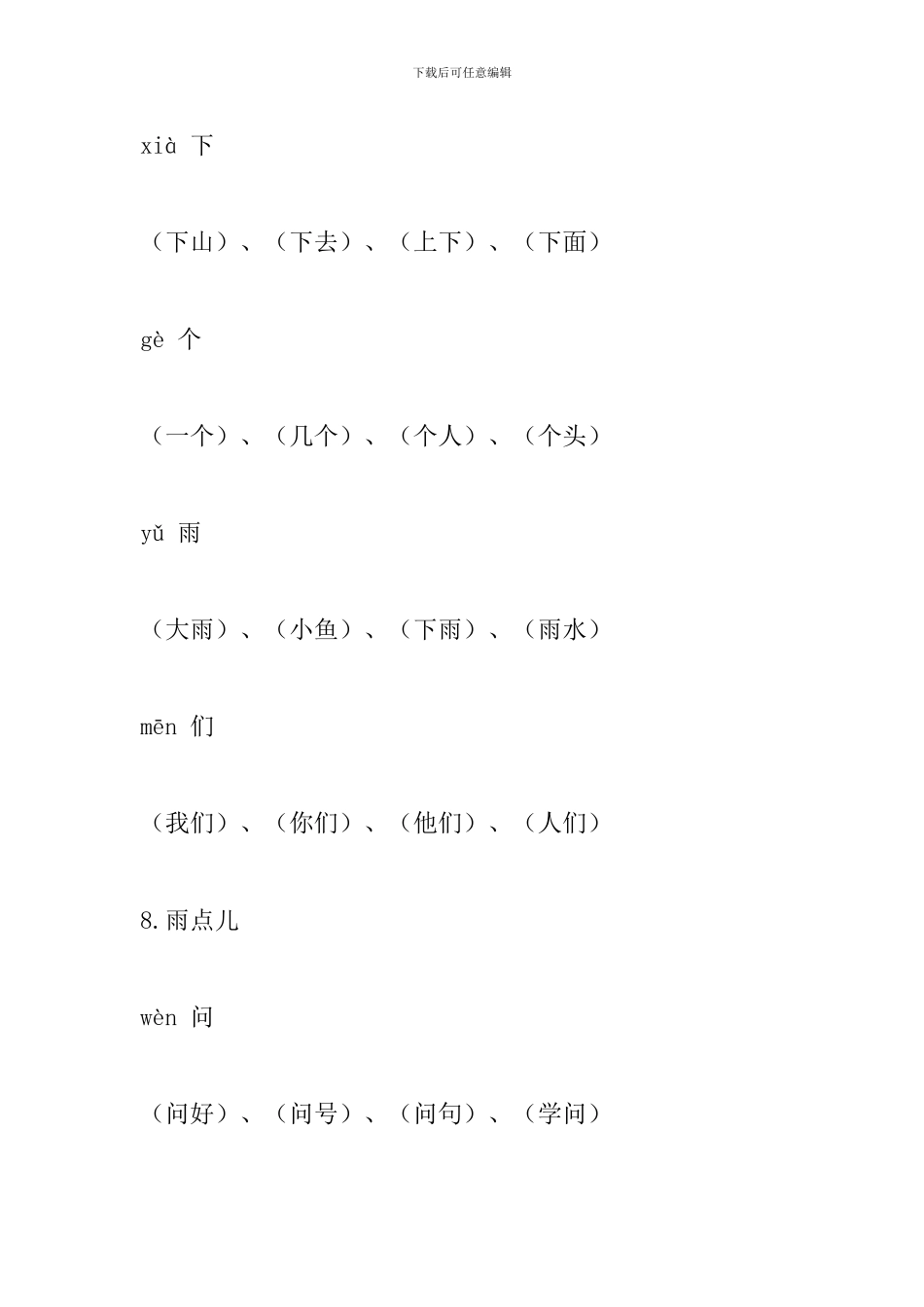 下载后可任意编辑

xià 下

（下山）、（下去）、（上下）、（下面）

gè 个

（一个）、（几个）、（个人）、（个头）

yǔ 雨

（大雨）、（小鱼）、（下雨）、（雨水）

mēn 们

（我们）、（你们）、（他们）、（人们）

8.雨点儿

wèn 问

（问好）、（问号）、（问句）、（学问）